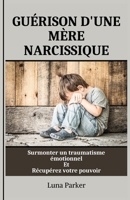 GUÉRISON D'UNE MÈRE NARCISSIQUE

Surmonter un traumatisme émotionnel
Et
Récupérez votre pouvoir

Luna Parker